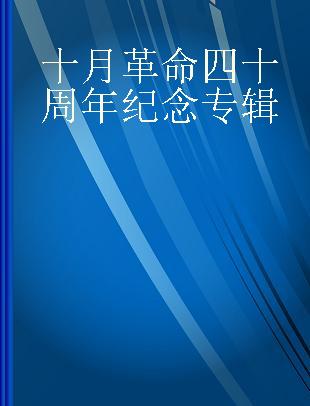 十月革命四十周年纪念专辑